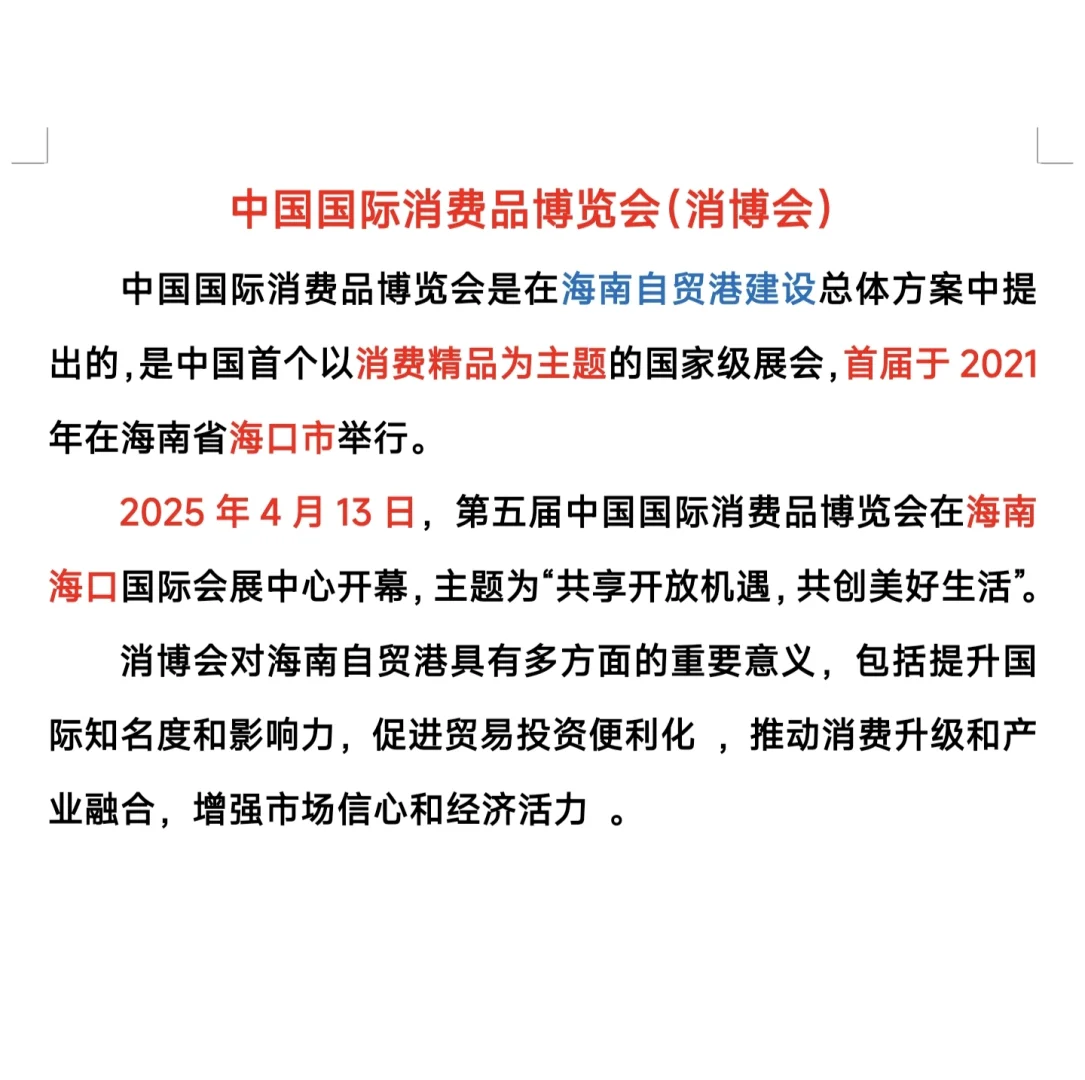 中国国际消费品博览会(消博会)

中国国际消费品博览会是在海南自贸港建设总体方案中提出的,是中国首个以消费精品为主题的国家级展会,首届于 2021 年在海南省海口市举行。

2025 年 4 月 13 日，第五届中国国际消费品博览会在海南海口国际会展中心开幕，主题为“共享开放机遇，共创美好生活”。

消博会对海南自贸港具有多方面的重要意义，包括提升国际知名度和影响力，促进贸易投资便利化 ，推动消费升级和产业融合，增强市场信心和经济活力 。